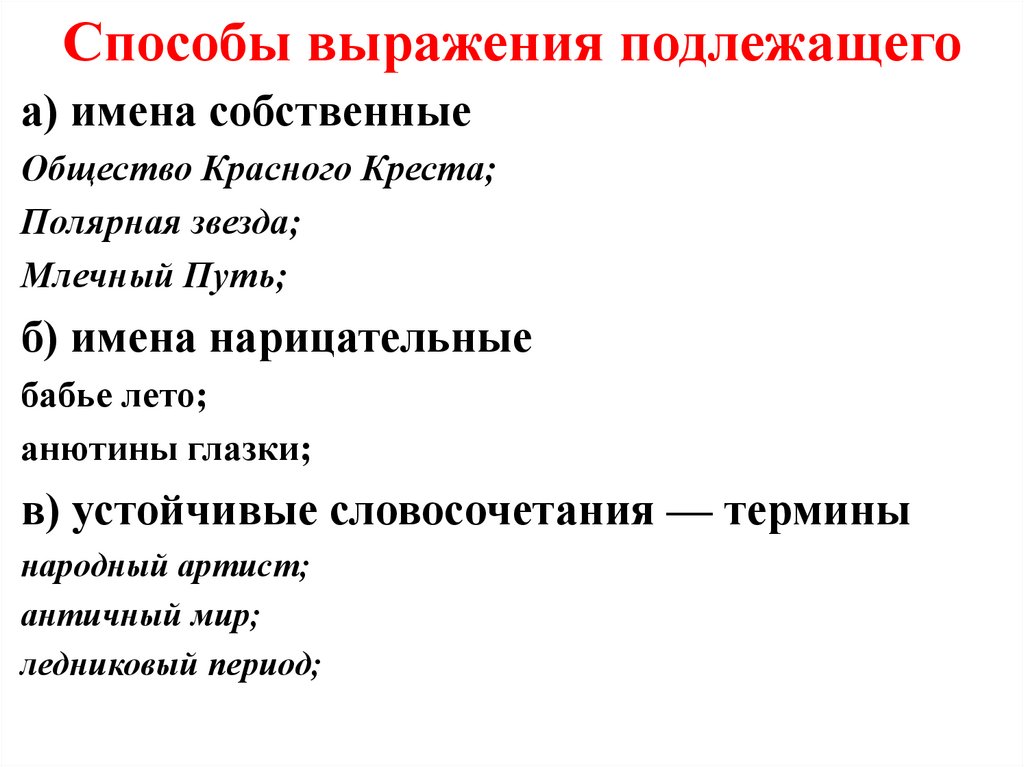 Способы выражения подлежащего

а) имена собственные

Общество Красного Креста;

Полярная звезда;

Млечный Путь;

б) имена нарицательные

бабье лето;

анютины глазки;

в) устойчивые словосочетания — термины

народный артист;

античный мир;

ледниковый период;